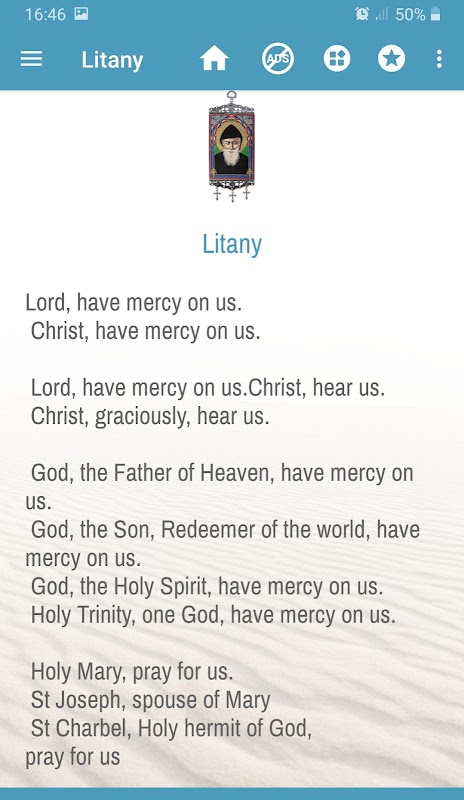 16:46 50%

Litany

ADS

Litany

Lord, have mercy on us.
Christ, have mercy on us.

Lord, have mercy on us.Christ, hear us.
Christ, graciously, hear us.

God, the Father of Heaven, have mercy on us.
God, the Son, Redeemer of the world, have mercy on us.
God, the Holy Spirit, have mercy on us.
Holy Trinity, one God, have mercy on us.

Holy Mary, pray for us.
St Joseph, spouse of Mary
St Charbel, Holy hermit of God,
pray for us